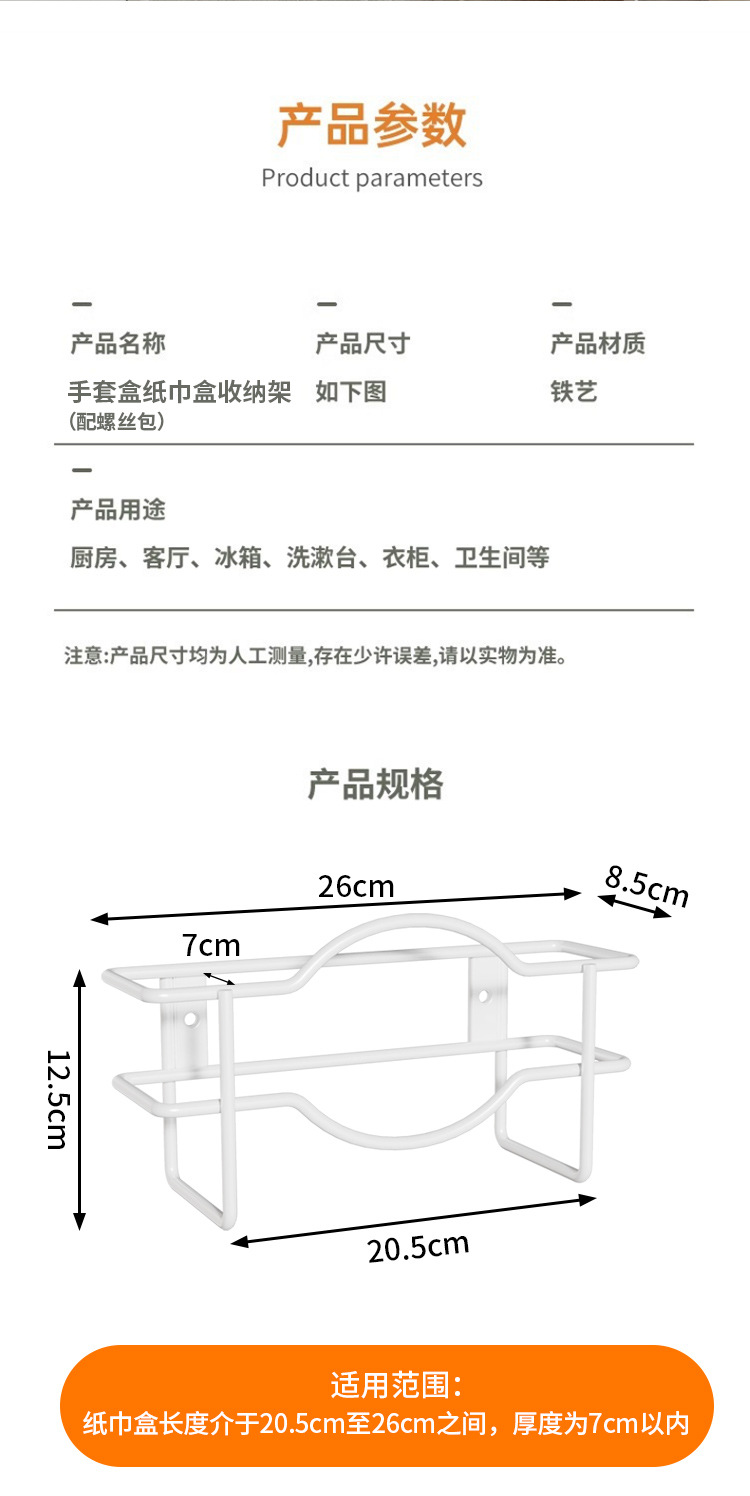 产品参数
Product parameters

产品名称
手套盒纸巾盒收纳架
（配螺丝包）

产品尺寸
如下图

产品材质
铁艺

产品用途
厨房、客厅、冰箱、洗漱台、衣柜、卫生间等

注意:产品尺寸均为人工测量,存在少许误差,请以实物为准。

产品规格

26cm
8.5cm
7cm
12.5cm
20.5cm

适用范围：
纸巾盒长度介于20.5cm至26cm之间，厚度为7cm以内